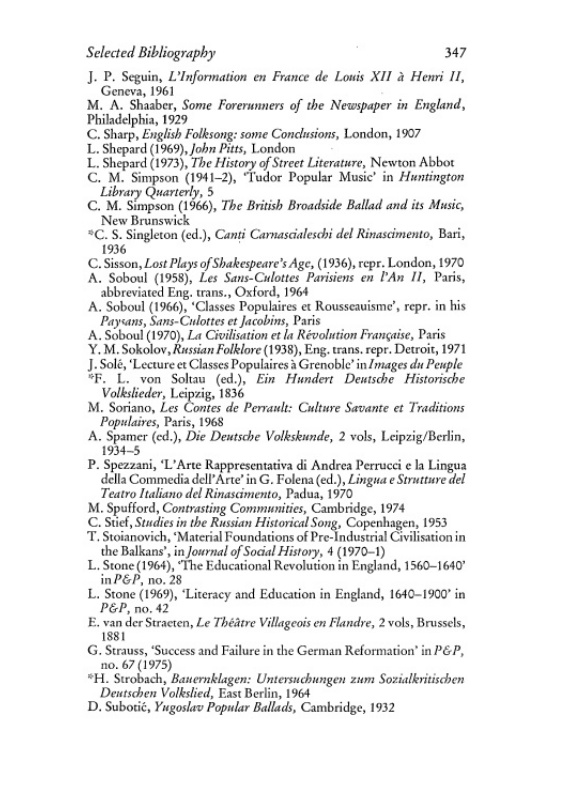 Selected Bibliography 347

J. P. Seguin, L'Information en France de Louis XII à Henri II, Geneva, 1961
M. A. Shaaber, Some Forerunners of the Newspaper in England, Philadelphia, 1929
C. Sharp, English Folksong: some Conclusions, London, 1907
L. Shepard (1969), John Pitts, London
L. Shepard (1973), The History of Street Literature, Newton Abbot
C. M. Simpson (1941–2), 'Tudor Popular Music' in Huntington Library Quarterly, 5
C. M. Simpson (1966), The British Broadside Ballad and its Music, New Brunswick
*C. S. Singleton (ed.), Canti Carnascialeschi del Rinascimento, Bari, 1936
C. Sisson, Lost Plays of Shakespeare's Age, (1936), repr. London, 1970
A. Soboul (1958), Les Sans-Culottes Parisiens en l'An II, Paris, abbreviated Eng. trans., Oxford, 1964
A. Soboul (1966), 'Classes Populaires et Rousseauisme', repr. in his Paysans, Sans-Culottes et Jacobins, Paris
A. Soboul (1970), La Civilisation et la Révolution Française, Paris
Y. M. Sokolov, Russian Folklore (1938), Eng. trans. repr. Detroit, 1971
J. Solé, 'Lecture et Classes Populaires à Grenoble' in Images du Peuple
*F. L. von Soltau (ed.), Ein Hundert Deutsche Historische Volkslieder, Leipzig, 1836
M. Soriano, Les Contes de Perrault: Culture Savante et Traditions Populaires, Paris, 1968
A. Spamer (ed.), Die Deutsche Volkskunde, 2 vols, Leipzig/Berlin, 1934–5
P. Spezzani, 'L'Arte Rappresentativa di Andrea Perrucci e la Lingua della Commedia dell'Arte' in G. Folena (ed.), Lingua e Strutture del Teatro Italiano del Rinascimento, Padua, 1970
M. Spufford, Contrasting Communities, Cambridge, 1974
C. Stief, Studies in the Russian Historical Song, Copenhagen, 1953
T. Stoianovich, 'Material Foundations of Pre-Industrial Civilisation in the Balkans', in Journal of Social History, 4 (1970–1)
L. Stone (1964), 'The Educational Revolution in England, 1560–1640' in P&P, no. 28
L. Stone (1969), 'Literacy and Education in England, 1640–1900' in P&P, no. 42
E. van der Straeten, Le Théâtre Villageois en Flandre, 2 vols, Brussels, 1881
G. Strauss, 'Success and Failure in the German Reformation' in P&P, no. 67 (1975)
*H. Strobach, Bauernklagen: Untersuchungen zum Sozialkritischen Deutschen Volkslied, East Berlin, 1964
D. Subotić, Yugoslav Popular Ballads, Cambridge, 1932